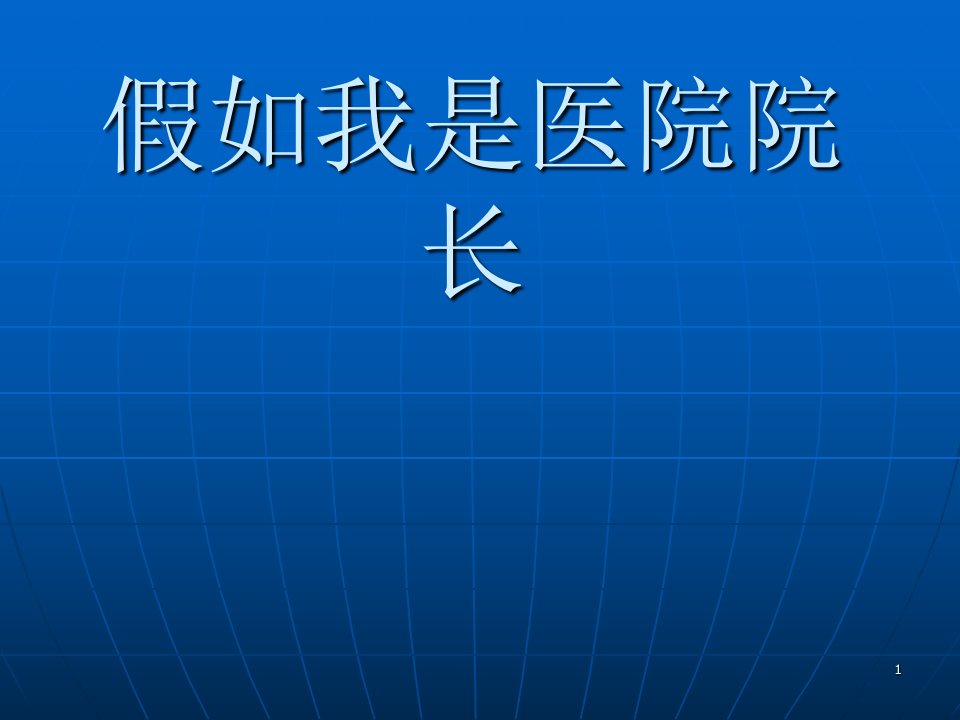 假如我是医院院长

1